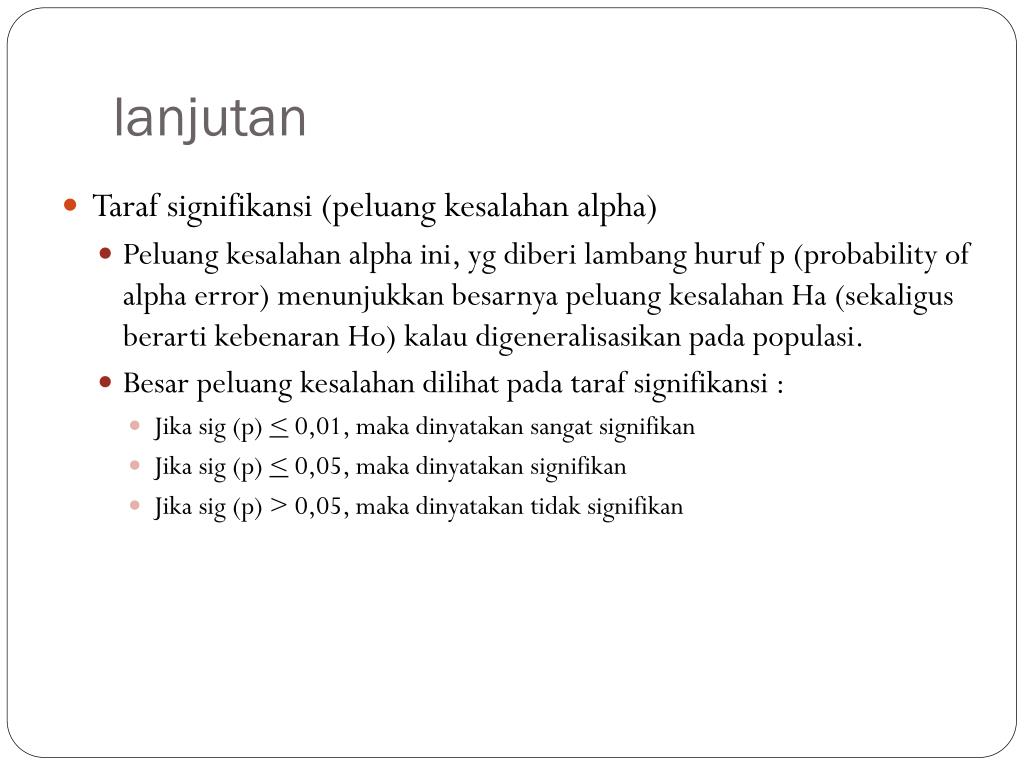 lanjutan

Taraf signifikansi (peluang kesalahan alpha)

Peluang kesalahan alpha ini, yg diberi lambang huruf p (probability of alpha error) menunjukkan besarnya peluang kesalahan Ha (sekaligus berarti kebenaran Ho) kalau digeneralisasikan pada populasi.

Besar peluang kesalahan dilihat pada taraf signifikansi :

Jika sig (p) $\leq$ 0,01, maka dinyatakan sangat signifikan

Jika sig (p) $\leq$ 0,05, maka dinyatakan signifikan

Jika sig (p) $>$ 0,05, maka dinyatakan tidak signifikan